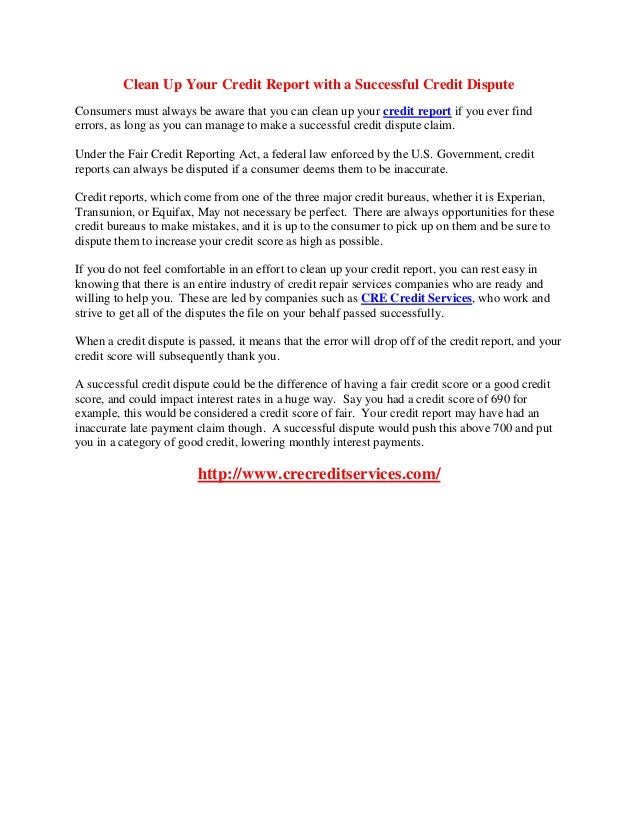 Clean Up Your Credit Report with a Successful Credit Dispute

Consumers must always be aware that you can clean up your credit report if you ever find errors, as long as you can manage to make a successful credit dispute claim.

Under the Fair Credit Reporting Act, a federal law enforced by the U.S. Government, credit reports can always be disputed if a consumer deems them to be inaccurate.

Credit reports, which come from one of the three major credit bureaus, whether it is Experian, Transunion, or Equifax, May not necessary be perfect. There are always opportunities for these credit bureaus to make mistakes, and it is up to the consumer to pick up on them and be sure to dispute them to increase your credit score as high as possible.

If you do not feel comfortable in an effort to clean up your credit report, you can rest easy in knowing that there is an entire industry of credit repair services companies who are ready and willing to help you. These are led by companies such as CRE Credit Services, who work and strive to get all of the disputes the file on your behalf passed successfully.

When a credit dispute is passed, it means that the error will drop off of the credit report, and your credit score will subsequently thank you.

A successful credit dispute could be the difference of having a fair credit score or a good credit score, and could impact interest rates in a huge way. Say you had a credit score of 690 for example, this would be considered a credit score of fair. Your credit report may have had an inaccurate late payment claim though. A successful dispute would push this above 700 and put you in a category of good credit, lowering monthly interest payments.

http://www.crecreditservices.com/